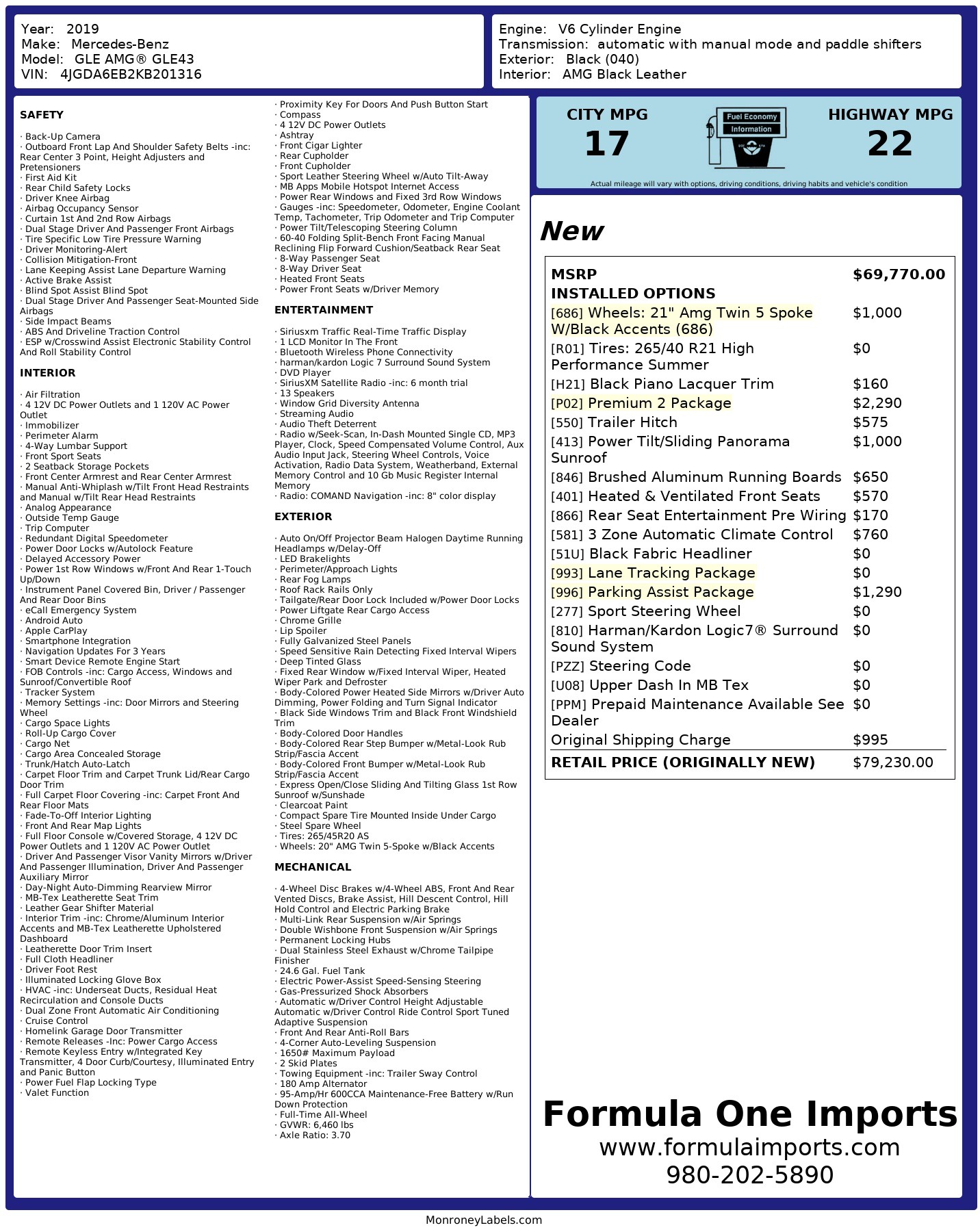 Year: 2019
Make: Mercedes-Benz
Model: GLE AMG® GLE43
VIN: 4JGDA6EB2KB201316

Engine: V6 Cylinder Engine
Transmission: automatic with manual mode and paddle shifters
Exterior: Black (040)
Interior: AMG Black Leather

SAFETY

· Back-Up Camera
· Outboard Front Lap And Shoulder Safety Belts -inc: Rear Center 3 Point, Height Adjusters and Pretensioners
· First Aid Kit
· Rear Child Safety Locks
· Driver Knee Airbag
· Airbag Occupancy Sensor
· Curtain 1st And 2nd Row Airbags
· Dual Stage Driver And Passenger Front Airbags
· Tire Specific Low Tire Pressure Warning
· Driver Monitoring-Alert
· Collision Mitigation-Front
· Lane Keeping Assist Lane Departure Warning
· Active Brake Assist
· Blind Spot Assist Blind Spot
· Dual Stage Driver And Passenger Seat-Mounted Side Airbags
· Side Impact Beams
· ABS And Driveline Traction Control
· ESP w/Crosswind Assist Electronic Stability Control And Roll Stability Control

INTERIOR

· Air Filtration
· 4 12V DC Power Outlets and 1 120V AC Power Outlet
· Immobilizer
· Perimeter Alarm
· 4-Way Lumbar Support
· Front Sport Seats
· 2 Seatback Storage Pockets
· Front Center Armrest and Rear Center Armrest
· Manual Anti-Whiplash w/Tilt Front Head Restraints and Manual w/Tilt Rear Head Restraints
· Analog Appearance
· Outside Temp Gauge
· Trip Computer
· Redundant Digital Speedometer
· Power Door Locks w/Autolock Feature
· Delayed Accessory Power
· Power 1st Row Windows w/Front And Rear 1-Touch Up/Down
· Instrument Panel Covered Bin, Driver / Passenger And Rear Door Bins
· eCall Emergency System
· Android Auto
· Apple CarPlay
· Smartphone Integration
· Navigation Updates For 3 Years
· Smart Device Remote Engine Start
· FOB Controls -inc: Cargo Access, Windows and Sunroof/Convertible Roof
· Tracker System
· Memory Settings -inc: Door Mirrors and Steering Wheel
· Cargo Space Lights
· Roll-Up Cargo Cover
· Cargo Net
· Cargo Area Concealed Storage
· Trunk/Hatch Auto-Latch
· Carpet Floor Trim and Carpet Trunk Lid/Rear Cargo Door Trim
· Full Carpet Floor Covering -inc: Carpet Front And Rear Floor Mats
· Fade-To-Off Interior Lighting
· Front And Rear Map Lights
· Full Floor Console w/Covered Storage, 4 12V DC Power Outlets and 1 120V AC Power Outlet
· Driver And Passenger Visor Vanity Mirrors w/Driver And Passenger Illumination, Driver And Passenger Auxiliary Mirror
· Day-Night Auto-Dimming Rearview Mirror
· MB-Tex Leatherette Seat Trim
· Leather Gear Shifter Material
· Interior Trim -inc: Chrome/Aluminum Interior Accents and MB-Tex Leatherette Upholstered Dashboard
· Leatherette Door Trim Insert
· Full Cloth Headliner
· Driver Foot Rest
· Illuminated Locking Glove Box
· HVAC -inc: Underseat Ducts, Residual Heat Recirculation and Console Ducts
· Dual Zone Front Automatic Air Conditioning
· Cruise Control
· Homelink Garage Door Transmitter
· Remote Releases -Inc: Power Cargo Access
· Remote Keyless Entry w/Integrated Key Transmitter, 4 Door Curb/Courtesy, Illuminated Entry and Panic Button
· Power Fuel Flap Locking Type
· Valet Function
· Proximity Key For Doors And Push Button Start
· Compass
· 4 12V DC Power Outlets
· Ashtray
· Front Cigar Lighter
· Rear Cupholder
· Front Cupholder
· Sport Leather Steering Wheel w/Auto Tilt-Away
· MB Apps Mobile Hotspot Internet Access
· Power Rear Windows and Fixed 3rd Row Windows
· Gauges -inc: Speedometer, Odometer, Engine Coolant Temp, Tachometer, Trip Odometer and Trip Computer
· Power Tilt/Telescoping Steering Column
· 60-40 Folding Split-Bench Front Facing Manual Reclining Flip Forward Cushion/Seatback Rear Seat
· 8-Way Passenger Seat
· 8-Way Driver Seat
· Heated Front Seats
· Power Front Seats w/Driver Memory

ENTERTAINMENT

· Siriusxm Traffic Real-Time Traffic Display
· 1 LCD Monitor In The Front
· Bluetooth Wireless Phone Connectivity
· harman/kardon Logic 7 Surround Sound System
· DVD Player
· SiriusXM Satellite Radio -inc: 6 month trial
· 13 Speakers
· Window Grid Diversity Antenna
· Streaming Audio
· Audio Theft Deterrent
· Radio w/Seek-Scan, In-Dash Mounted Single CD, MP3 Player, Clock, Speed Compensated Volume Control, Aux Audio Input Jack, Steering Wheel Controls, Voice Activation, Radio Data System, Weatherband, External Memory Control and 10 Gb Music Register Internal Memory
· Radio: COMAND Navigation -inc: 8" color display

EXTERIOR

· Auto On/Off Projector Beam Halogen Daytime Running Headlamps w/Delay-Off
· LED Brakelights
· Perimeter/Approach Lights
· Rear Fog Lamps
· Roof Rack Rails Only
· Tailgate/Rear Door Lock Included w/Power Door Locks
· Power Liftgate Rear Cargo Access
· Chrome Grille
· Lip Spoiler
· Fully Galvanized Steel Panels
· Speed Sensitive Rain Detecting Fixed Interval Wipers
· Deep Tinted Glass
· Fixed Rear Window w/Fixed Interval Wiper, Heated Wiper Park and Defroster
· Body-Colored Power Heated Side Mirrors w/Driver Auto Dimming, Power Folding and Turn Signal Indicator
· Black Side Windows Trim and Black Front Windshield Trim
· Body-Colored Door Handles
· Body-Colored Rear Step Bumper w/Metal-Look Rub Strip/Fascia Accent
· Body-Colored Front Bumper w/Metal-Look Rub Strip/Fascia Accent
· Express Open/Close Sliding And Tilting Glass 1st Row Sunroof w/Sunshade
· Clearcoat Paint
· Compact Spare Tire Mounted Inside Under Cargo
· Steel Spare Wheel
· Tires: 265/45R20 AS
· Wheels: 20" AMG Twin 5-Spoke w/Black Accents

MECHANICAL

· 4-Wheel Disc Brakes w/4-Wheel ABS, Front And Rear Vented Discs, Brake Assist, Hill Descent Control, Hill Hold Control and Electric Parking Brake
· Multi-Link Rear Suspension w/Air Springs
· Double Wishbone Front Suspension w/Air Springs
· Permanent Locking Hubs
· Dual Stainless Steel Exhaust w/Chrome Tailpipe Finisher
· 24.6 Gal. Fuel Tank
· Electric Power-Assist Speed-Sensing Steering
· Gas-Pressurized Shock Absorbers
· Automatic w/Driver Control Height Adjustable Automatic w/Driver Control Ride Control Sport Tuned Adaptive Suspension
· Front And Rear Anti-Roll Bars
· 4-Corner Auto-Leveling Suspension
· 1650# Maximum Payload
· 2 Skid Plates
· Towing Equipment -inc: Trailer Sway Control
· 180 Amp Alternator
· 95-Amp/Hr 600CCA Maintenance-Free Battery w/Run Down Protection
· Full-Time All-Wheel
· GVWR: 6,460 lbs
· Axle Ratio: 3.70

CITY MPG
17
Fuel Economy Information
HIGHWAY MPG
22
Actual mileage will vary with options, driving conditions, driving habits and vehicle's condition

New

| MSRP | $69,770.00 |
|---|---|
| INSTALLED OPTIONS | |
| [686] Wheels: 21" Amg Twin 5 Spoke W/Black Accents (686) | $1,000 |
| [R01] Tires: 265/40 R21 High Performance Summer | $0 |
| [H21] Black Piano Lacquer Trim | $160 |
| [P02] Premium 2 Package | $2,290 |
| [550] Trailer Hitch | $575 |
| [413] Power Tilt/Sliding Panorama Sunroof | $1,000 |
| [846] Brushed Aluminum Running Boards | $650 |
| [401] Heated & Ventilated Front Seats | $570 |
| [866] Rear Seat Entertainment Pre Wiring | $170 |
| [581] 3 Zone Automatic Climate Control | $760 |
| [51U] Black Fabric Headliner | $0 |
| [993] Lane Tracking Package | $0 |
| [996] Parking Assist Package | $1,290 |
| [277] Sport Steering Wheel | $0 |
| [810] Harman/Kardon Logic7® Surround Sound System | $0 |
| [PZZ] Steering Code | $0 |
| [U08] Upper Dash In MB Tex | $0 |
| [PPM] Prepaid Maintenance Available See Dealer | $0 |
| Original Shipping Charge | $995 |
| RETAIL PRICE (ORIGINALLY NEW) | $79,230.00 |

Formula One Imports
www.formulaimports.com
980-202-5890

MonroneyLabels.com